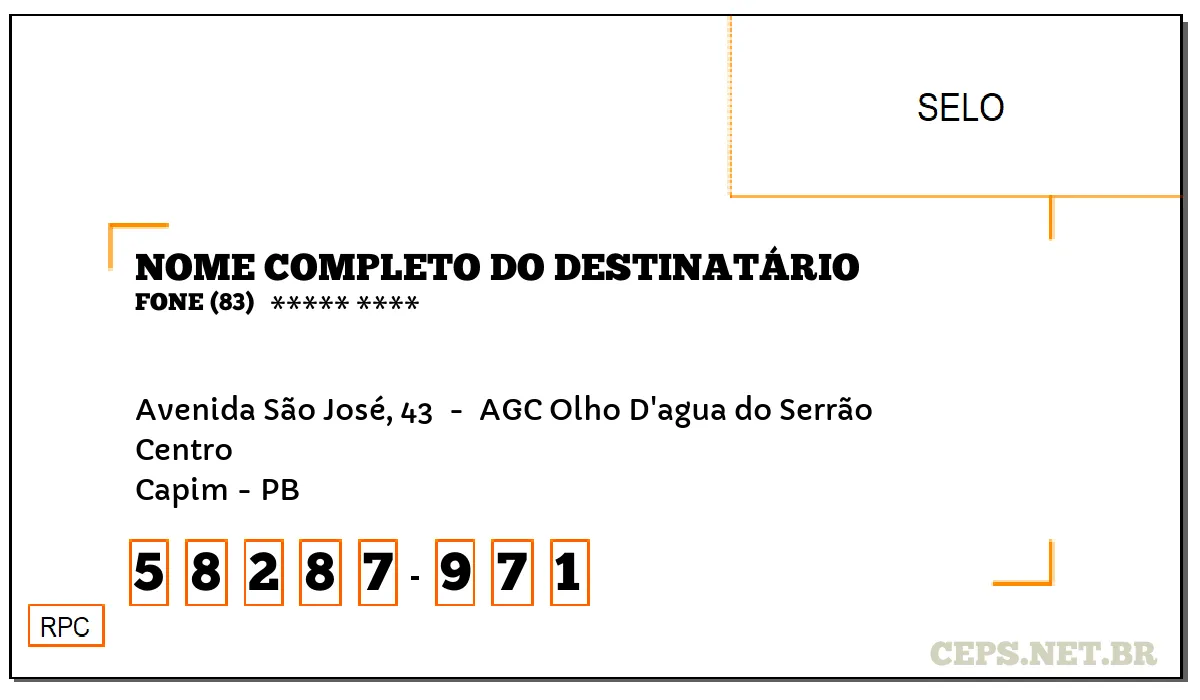 SELO

NOME COMPLETO DO DESTINATÁRIO
FONE (83) ***** ****

Avenida São José, 43 - AGC Olho D'agua do Serrão
Centro
Capim - PB

5 8 2 8 7 - 9 7 1

RPC

CEPS.NET.BR